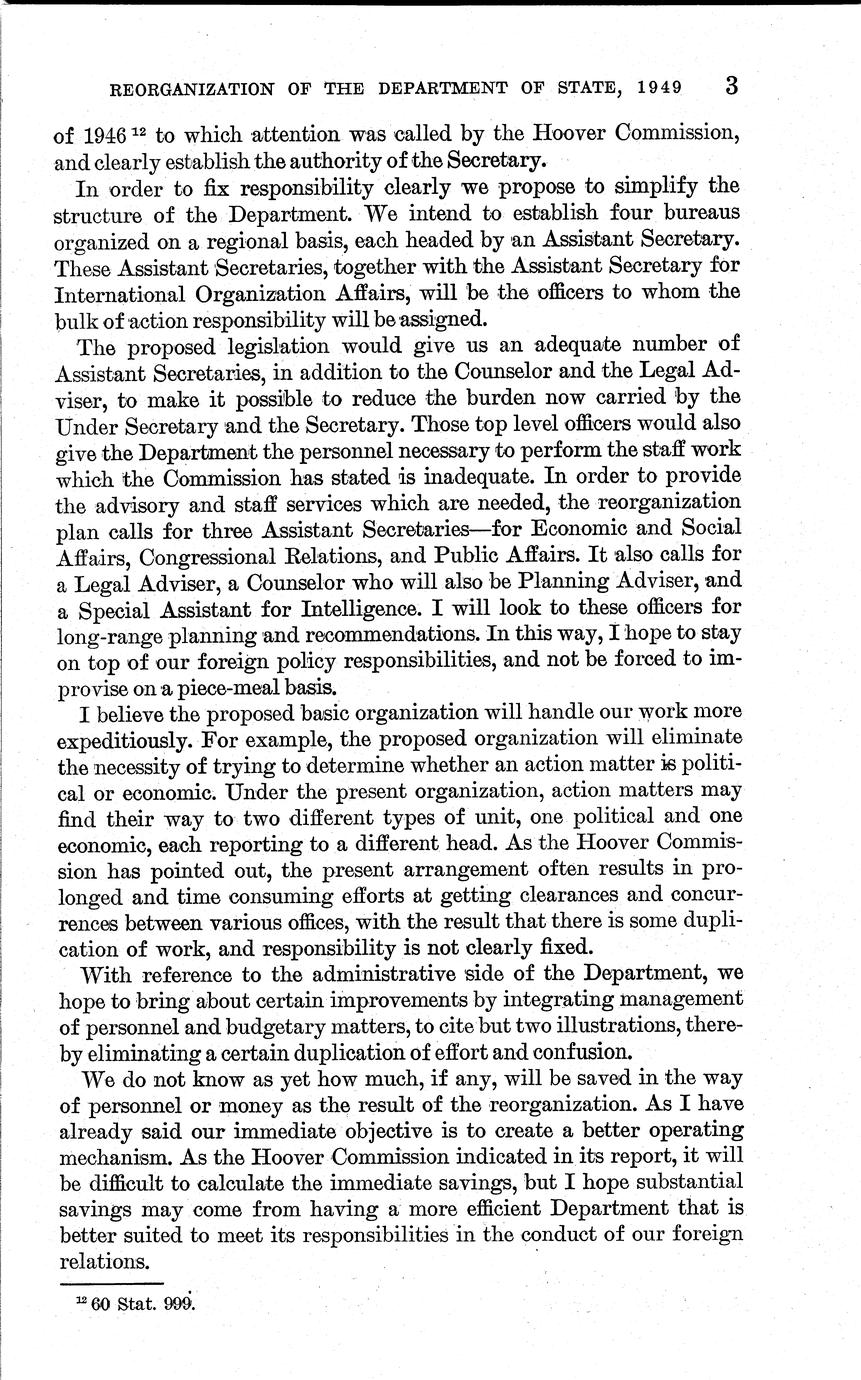 REORGANIZATION OF THE DEPARTMENT OF STATE, 1949 3

of 1946 $^{12}$ to which attention was called by the Hoover Commission, and clearly establish the authority of the Secretary.

In order to fix responsibility clearly we propose to simplify the structure of the Department. We intend to establish four bureaus organized on a regional basis, each headed by an Assistant Secretary. These Assistant Secretaries, together with the Assistant Secretary for International Organization Affairs, will be the officers to whom the bulk of action responsibility will be assigned.

The proposed legislation would give us an adequate number of Assistant Secretaries, in addition to the Counselor and the Legal Adviser, to make it possible to reduce the burden now carried by the Under Secretary and the Secretary. Those top level officers would also give the Department the personnel necessary to perform the staff work which the Commission has stated is inadequate. In order to provide the advisory and staff services which are needed, the reorganization plan calls for three Assistant Secretaries—for Economic and Social Affairs, Congressional Relations, and Public Affairs. It also calls for a Legal Adviser, a Counselor who will also be Planning Adviser, and a Special Assistant for Intelligence. I will look to these officers for long-range planning and recommendations. In this way, I hope to stay on top of our foreign policy responsibilities, and not be forced to improvise on a piece-meal basis.

I believe the proposed basic organization will handle our work more expeditiously. For example, the proposed organization will eliminate the necessity of trying to determine whether an action matter is political or economic. Under the present organization, action matters may find their way to two different types of unit, one political and one economic, each reporting to a different head. As the Hoover Commission has pointed out, the present arrangement often results in prolonged and time consuming efforts at getting clearances and concurrences between various offices, with the result that there is some duplication of work, and responsibility is not clearly fixed.

With reference to the administrative side of the Department, we hope to bring about certain improvements by integrating management of personnel and budgetary matters, to cite but two illustrations, thereby eliminating a certain duplication of effort and confusion.

We do not know as yet how much, if any, will be saved in the way of personnel or money as the result of the reorganization. As I have already said our immediate objective is to create a better operating mechanism. As the Hoover Commission indicated in its report, it will be difficult to calculate the immediate savings, but I hope substantial savings may come from having a more efficient Department that is better suited to meet its responsibilities in the conduct of our foreign relations.

$^{12}$ 60 Stat. 999.